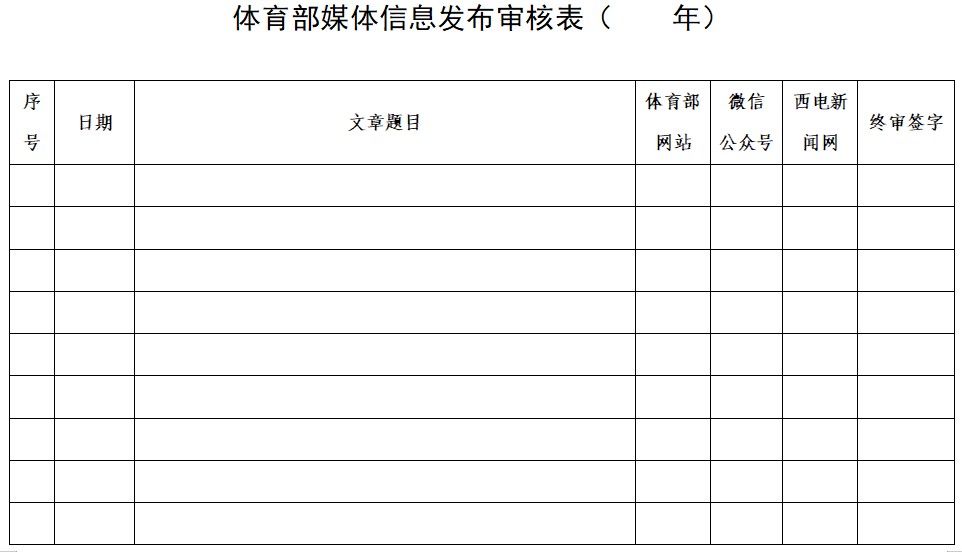 体育部媒体信息发布审核表（ 年）

| 序号 | 日期 | 文章题目 | 体育部网站 | 微信公众号 | 西电新闻网 | 终审签字 |
|---|---|---|---|---|---|---|
| | | | | | | |
| | | | | | | |
| | | | | | | |
| | | | | | | |
| | | | | | | |
| | | | | | | |
| | | | | | | |
| | | | | | | |
| | | | | | | |